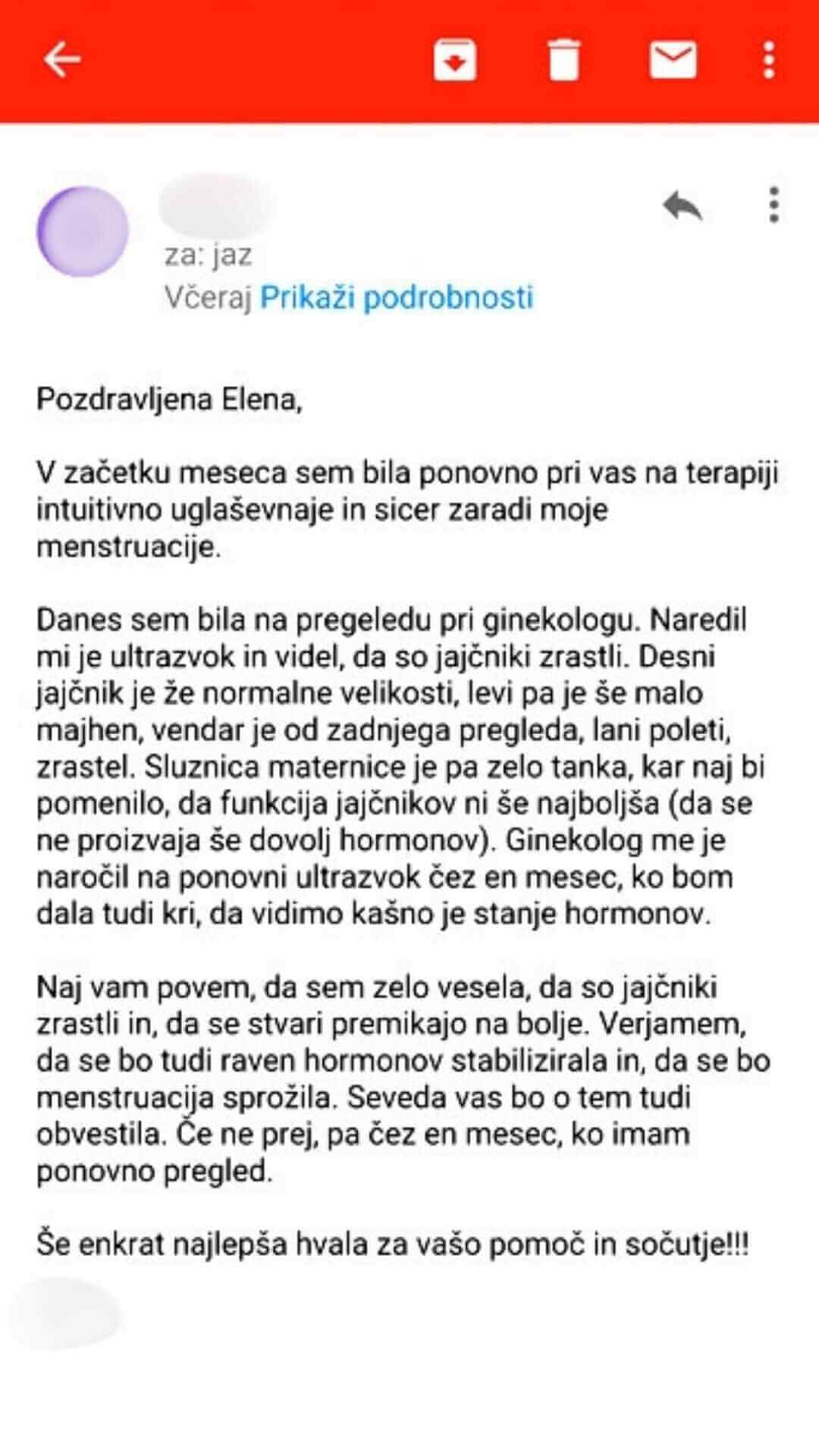 za: jaz
Včeraj Prikaži podrobnosti

Pozdravljena Elena,

V začetku meseca sem bila ponovno pri vas na terapiji intuitivno uglaševnaje in sicer zaradi moje menstruacije.

Danes sem bila na pregeledu pri ginekologu. Naredil mi je ultrazvok in videl, da so jajčniki zrastli. Desni jajčnik je že normalne velikosti, levi pa je še malo majhen, vendar je od zadnjega pregleda, lani poleti, zrastel. Sluznica maternice je pa zelo tanka, kar naj bi pomenilo, da funkcija jajčnikov ni še najboljša (da se ne proizvaja še dovolj hormonov). Ginekolog me je naročil na ponovni ultrazvok čez en mesec, ko bom dala tudi kri, da vidimo kašno je stanje hormonov.

Naj vam povem, da sem zelo vesela, da so jajčniki zrastli in, da se stvari premikajo na bolje. Verjamem, da se bo tudi raven hormonov stabilizirala in, da se bo menstruacija sprožila. Seveda vas bo o tem tudi obvestila. Če ne prej, pa čez en mesec, ko imam ponovno pregled.

Še enkrat najlepša hvala za vašo pomoč in sočutje!!!